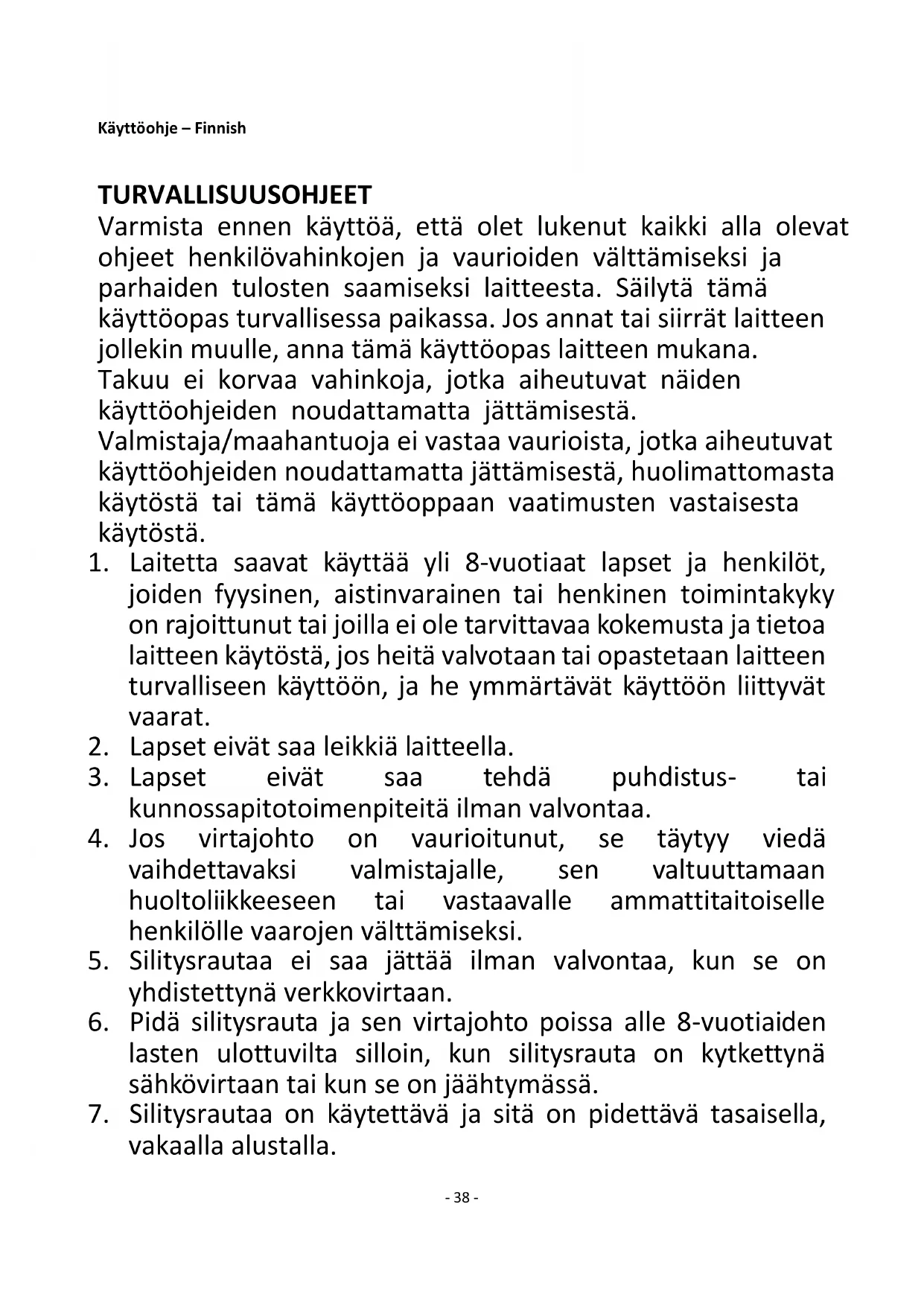 Käyttöohje – Finnish

TURVALLISUUSOHJEET
Varmista ennen käyttöä, että olet lukenut kaikki alla olevat ohjeet henkilövahinkojen ja vaurioiden välttämiseksi ja parhaiden tulosten saamiseksi laitteesta. Säilytä tämä käyttöopas turvallisessa paikassa. Jos annat tai siirrät laitteen jollekin muulle, anna tämä käyttöopas laitteen mukana.
Takuu ei korvaa vahinkoja, jotka aiheutuvat näiden käyttöohjeiden noudattamatta jättämisestä.
Valmistaja/maahantuoja ei vastaa vaurioista, jotka aiheutuvat käyttöohjeiden noudattamatta jättämisestä, huolimattomasta käytöstä tai tämä käyttöoppaan vaatimusten vastaisesta käytöstä.
1. Laitetta saavat käyttää yli 8-vuotiaat lapset ja henkilöt, joiden fyysinen, aistinvarainen tai henkinen toimintakyky on rajoittunut tai joilla ei ole tarvittavaa kokemusta ja tietoa laitteen käytöstä, jos heitä valvotaan tai opastetaan laitteen turvalliseen käyttöön, ja he ymmärtävät käyttöön liittyvät vaarat.
2. Lapset eivät saa leikkiä laitteella.
3. Lapset eivät saa tehdä puhdistus- tai kunnossapitotoimenpiteitä ilman valvontaa.
4. Jos virtajohto on vaurioitunut, se täytyy viedä vaihdettavaksi valmistajalle, sen valtuuttamaan huoltoliikkeeseen tai vastaavalle ammattitaitoiselle henkilölle vaarojen välttämiseksi.
5. Silitysrautaa ei saa jättää ilman valvontaa, kun se on yhdistettynä verkkovirtaan.
6. Pidä silitysrauta ja sen virtajohto poissa alle 8-vuotiaiden lasten ulottuvilta silloin, kun silitysrauta on kytkettynä sähkövirtaan tai kun se on jäähtymässä.
7. Silitysrautaa on käytettävä ja sitä on pidettävä tasaisella, vakaalla alustalla.

- 38 -